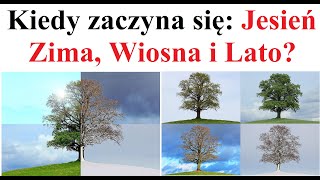 Kiedy zaczyna się: Jesień Zima, Wiosna i Lato?